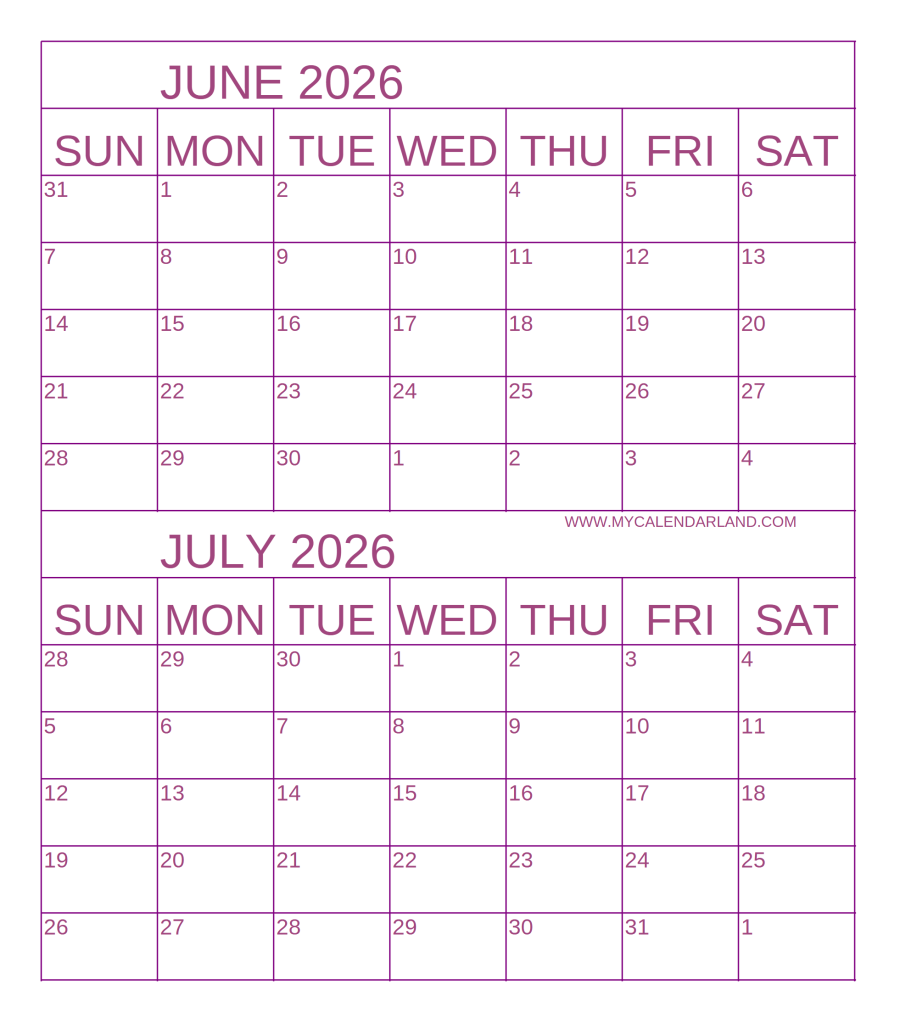 JUNE 2026

| SUN | MON | TUE | WED | THU | FRI | SAT |
|---|---|---|---|---|---|---|
| 31 | 1 | 2 | 3 | 4 | 5 | 6 |
| 7 | 8 | 9 | 10 | 11 | 12 | 13 |
| 14 | 15 | 16 | 17 | 18 | 19 | 20 |
| 21 | 22 | 23 | 24 | 25 | 26 | 27 |
| 28 | 29 | 30 | 1 | 2 | 3 | 4 |

WWW.MYCALENDARLAND.COM

JULY 2026

| SUN | MON | TUE | WED | THU | FRI | SAT |
|---|---|---|---|---|---|---|
| 28 | 29 | 30 | 1 | 2 | 3 | 4 |
| 5 | 6 | 7 | 8 | 9 | 10 | 11 |
| 12 | 13 | 14 | 15 | 16 | 17 | 18 |
| 19 | 20 | 21 | 22 | 23 | 24 | 25 |
| 26 | 27 | 28 | 29 | 30 | 31 | 1 |